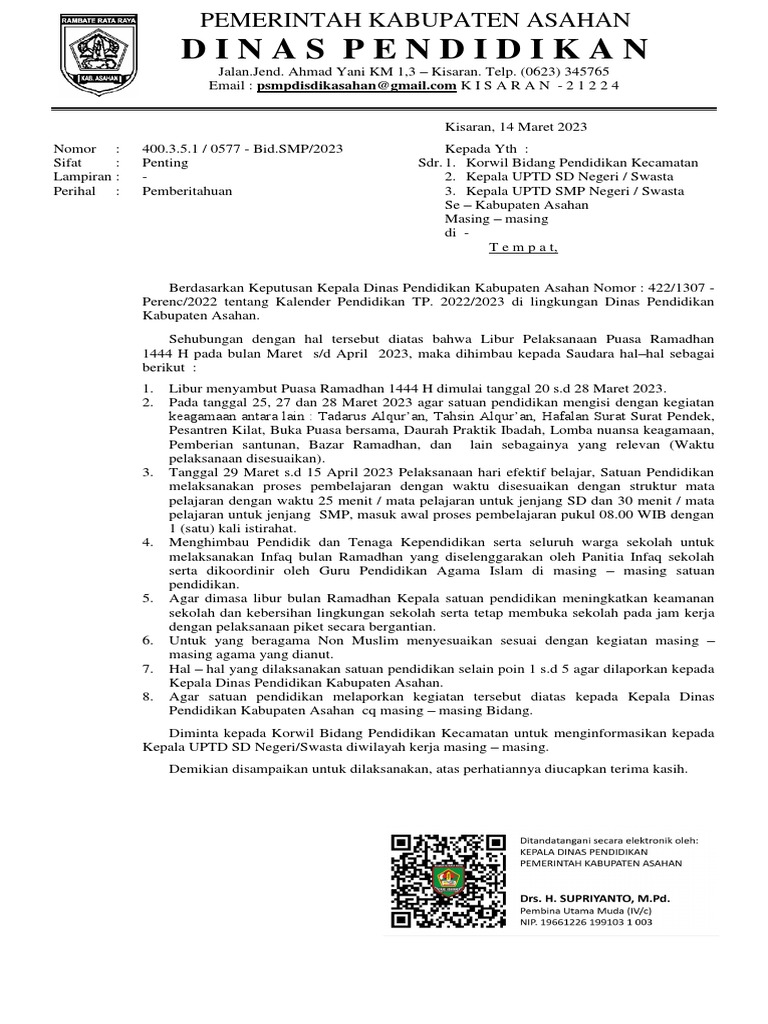 RAMBATE RATA RAYA
KAB. ASAHAN

PEMERINTAH KABUPATEN ASAHAN
DINAS PENDIDIKAN
Jalan.Jend. Ahmad Yani KM 1,3 – Kisaran. Telp. (0623) 345765
Email : psmpdisdikasahan@gmail.com K I S A R A N - 2 1 2 2 4

Kisaran, 14 Maret 2023

Nomor : 400.3.5.1 / 0577 - Bid.SMP/2023
Sifat : Penting
Lampiran : -
Perihal : Pemberitahuan

Kepada Yth :
Sdr. 1. Korwil Bidang Pendidikan Kecamatan
2. Kepala UPTD SD Negeri / Swasta
3. Kepala UPTD SMP Negeri / Swasta
Se – Kabupaten Asahan
Masing – masing
di -
T e m p a t.

Berdasarkan Keputusan Kepala Dinas Pendidikan Kabupaten Asahan Nomor : 422/1307 - Perenc/2022 tentang Kalender Pendidikan TP. 2022/2023 di lingkungan Dinas Pendidikan Kabupaten Asahan.

Sehubungan dengan hal tersebut diatas bahwa Libur Pelaksanaan Puasa Ramadhan 1444 H pada bulan Maret s/d April 2023, maka dihimbau kepada Saudara hal–hal sebagai berikut :

1. Libur menyambut Puasa Ramadhan 1444 H dimulai tanggal 20 s.d 28 Maret 2023.
2. Pada tanggal 25, 27 dan 28 Maret 2023 agar satuan pendidikan mengisi dengan kegiatan keagamaan antara lain : Tadarus Alqur'an, Tahsin Alqur'an, Hafalan Surat Surat Pendek, Pesantren Kilat, Buka Puasa bersama, Daurah Praktik Ibadah, Lomba nuansa keagamaan, Pemberian santunan, Bazar Ramadhan, dan lain sebagainya yang relevan (Waktu pelaksanaan disesuaikan).
3. Tanggal 29 Maret s.d 15 April 2023 Pelaksanaan hari efektif belajar, Satuan Pendidikan melaksanakan proses pembelajaran dengan waktu disesuaikan dengan struktur mata pelajaran dengan waktu 25 menit / mata pelajaran untuk jenjang SD dan 30 menit / mata pelajaran untuk jenjang SMP, masuk awal proses pembelajaran pukul 08.00 WIB dengan 1 (satu) kali istirahat.
4. Menghimbau Pendidik dan Tenaga Kependidikan serta seluruh warga sekolah untuk melaksanakan Infaq bulan Ramadhan yang diselenggarakan oleh Panitia Infaq sekolah serta dikoordinir oleh Guru Pendidikan Agama Islam di masing – masing satuan pendidikan.
5. Agar dimasa libur bulan Ramadhan Kepala satuan pendidikan meningkatkan keamanan sekolah dan kebersihan lingkungan sekolah serta tetap membuka sekolah pada jam kerja dengan pelaksanaan piket secara bergantian.
6. Untuk yang beragama Non Muslim menyesuaikan sesuai dengan kegiatan masing – masing agama yang dianut.
7. Hal – hal yang dilaksanakan satuan pendidikan selain poin 1 s.d 5 agar dilaporkan kepada Kepala Dinas Pendidikan Kabupaten Asahan.
8. Agar satuan pendidikan melaporkan kegiatan tersebut diatas kepada Kepala Dinas Pendidikan Kabupaten Asahan cq masing – masing Bidang.

Diminta kepada Korwil Bidang Pendidikan Kecamatan untuk menginformasikan kepada Kepala UPTD SD Negeri/Swasta diwilayah kerja masing – masing.

Demikian disampaikan untuk dilaksanakan, atas perhatiannya diucapkan terima kasih.

Ditandatangani secara elektronik oleh:
KEPALA DINAS PENDIDIKAN
PEMERINTAH KABUPATEN ASAHAN

Drs. H. SUPRIYANTO, M.Pd.
Pembina Utama Muda (IV/c)
NIP. 19661226 199103 1 003